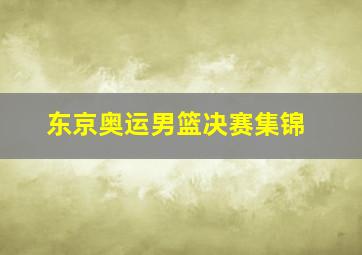 东京奥运男篮决赛集锦